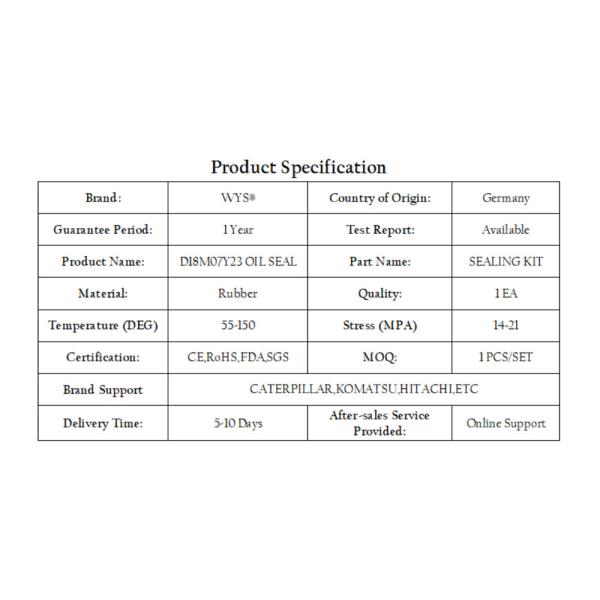 Product Specification

| Brand: | WYS® | Country of Origin: | Germany |
|---|---|---|---|
| Guarantee Period: | 1 Year | Test Report: | Available |
| Product Name: | D18M07Y23 OIL SEAL | Part Name: | SEALING KIT |
| Material: | Rubber | Quality: | 1 EA |
| Temperature (DEG) | 55-150 | Stress (MPA) | 14-21 |
| Certification: | CE,RoHS,FDA,SGS | MOQ: | 1 PCS/SET |
| Brand Support | CATERPILLAR,KOMATSU,HITACHI,ETC | | |
| Delivery Time: | 5-10 Days | After-sales Service Provided: | Online Support |